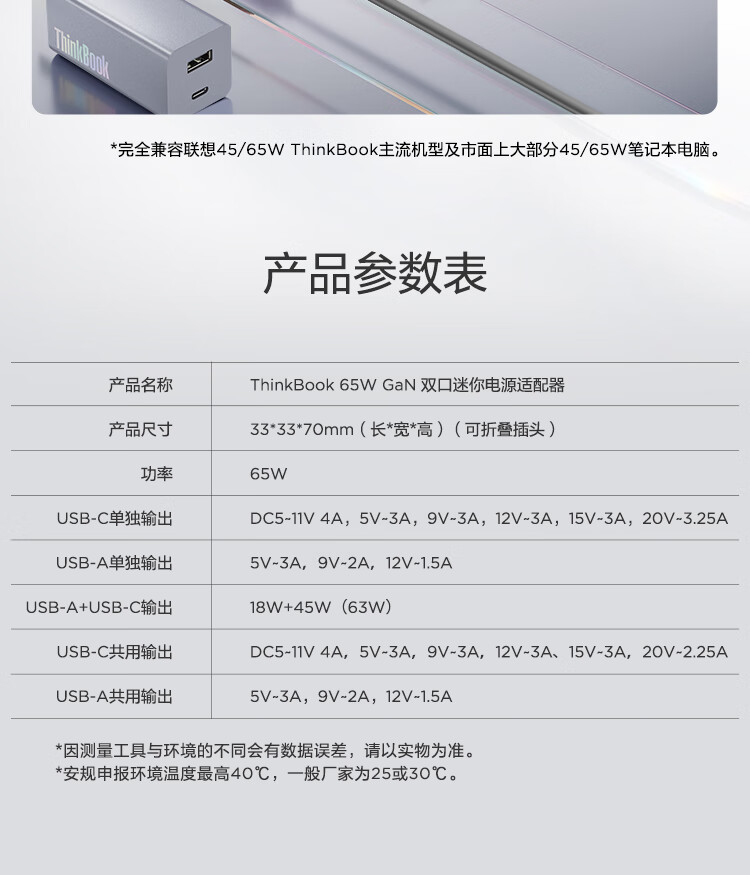 ThinkBook

*完全兼容联想45/65W ThinkBook主流机型及市面上大部分45/65W笔记本电脑。

产品参数表

| 产品名称 | ThinkBook 65W GaN 双口迷你电源适配器 |
|---|---|
| 产品尺寸 | 33*33*70mm（长*宽*高）（可折叠插头） |
| 功率 | 65W |
| USB-C单独输出 | DC5-11V 4A，5V-3A，9V-3A，12V-3A，15V-3A，20V-3.25A |
| USB-A单独输出 | 5V-3A，9V-2A，12V-1.5A |
| USB-A+USB-C输出 | 18W+45W（63W） |
| USB-C共用输出 | DC5-11V 4A，5V-3A，9V-3A，12V-3A、15V-3A，20V-2.25A |
| USB-A共用输出 | 5V-3A，9V-2A，12V-1.5A |

*因测量工具与环境的不同会有数据误差，请以实物为准。
*安规申报环境温度最高40℃，一般厂家为25或30℃。